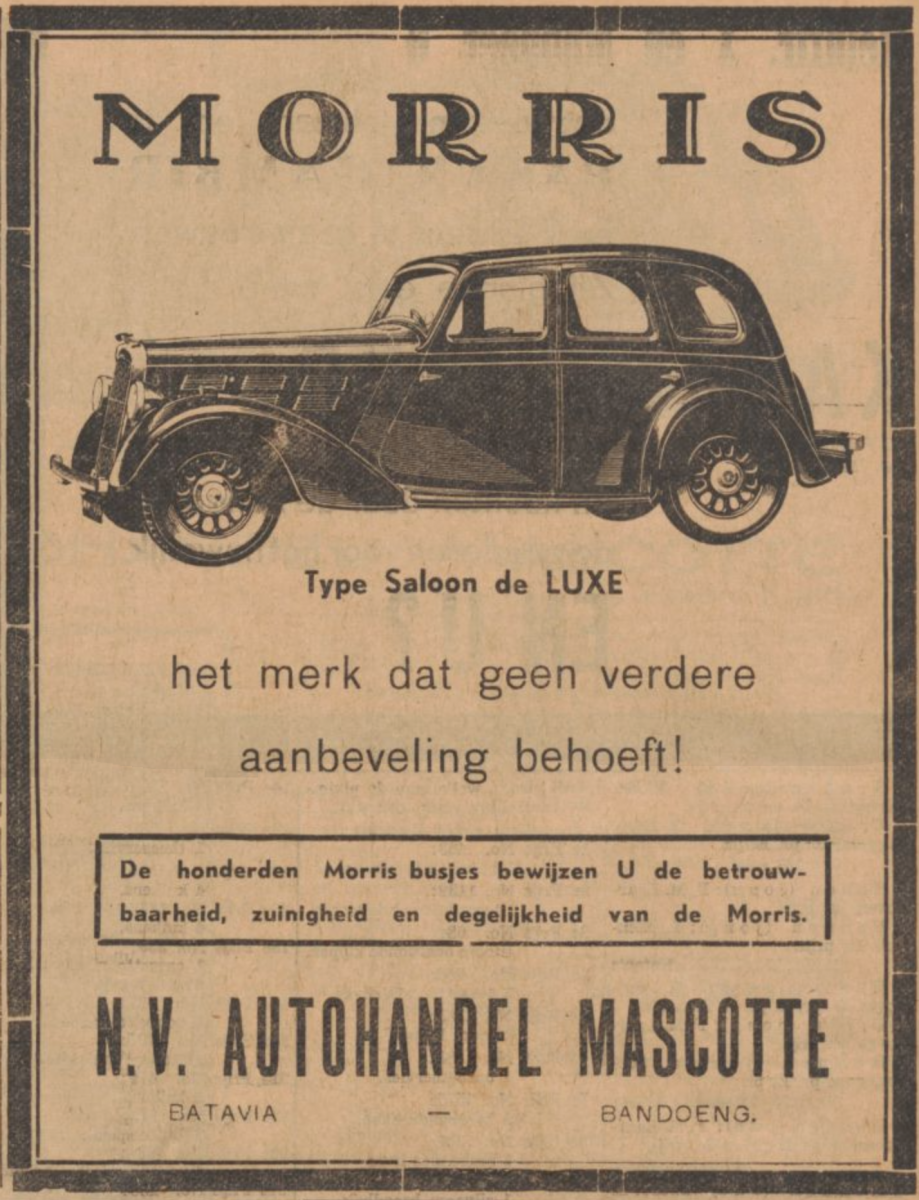 MORRIS

Type Saloon de LUXE

het merk dat geen verdere aanbeveling behoeft!

De honderden Morris busjes bewijzen U de betrouwbaarheid, zuinigheid en degelijkheid van de Morris.

N.V. AUTOHANDEL MASCOTTE

BATAVIA — BANDOENG.